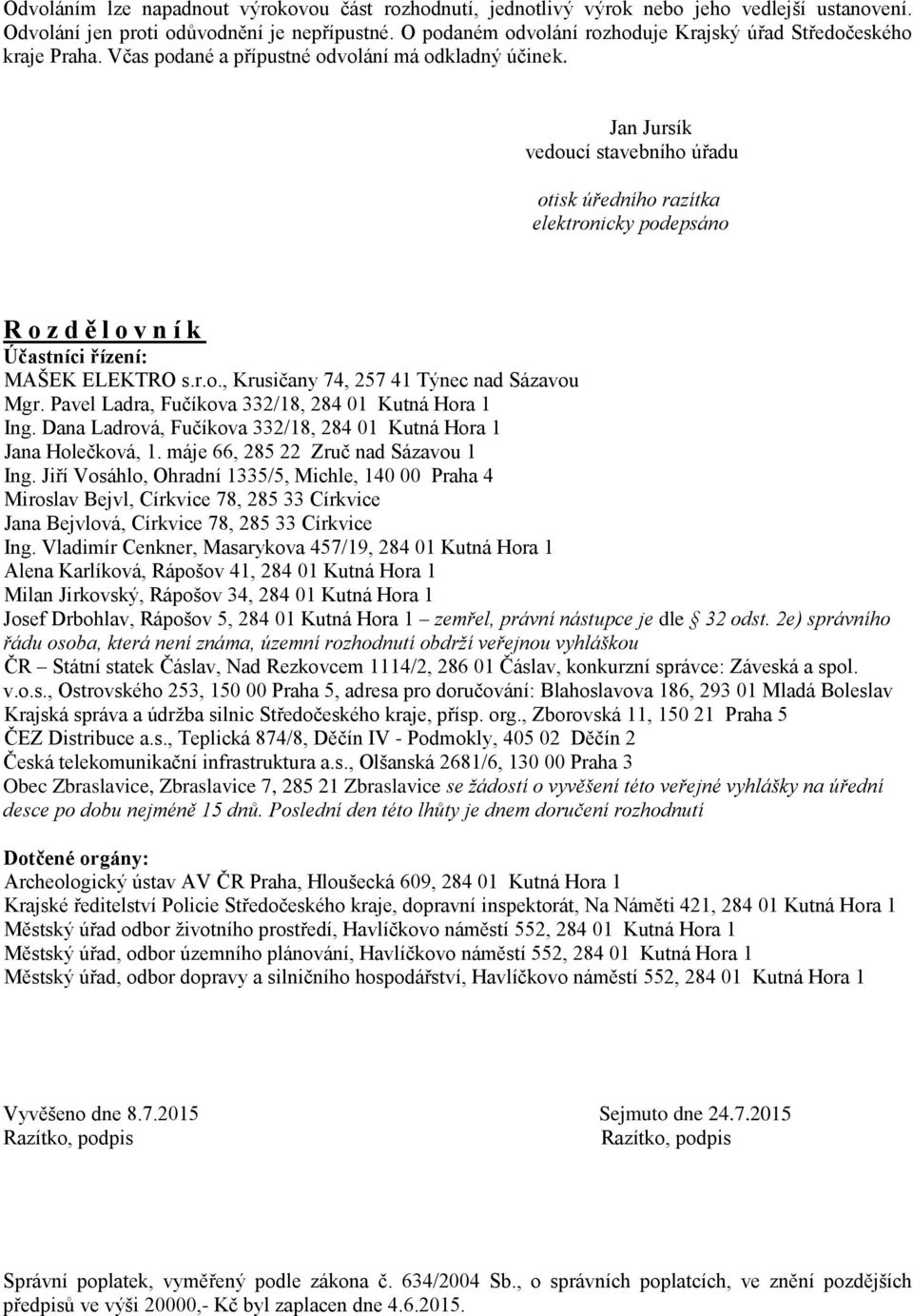 Odvoláním lze napadnout výrokovou část rozhodnutí, jednotlivý výrok nebo jeho vedlejší ustanovení. Odvolání jen proti odůvodnění je nepřípustné. O podaném odvolání rozhoduje Krajský úřad Středočeského kraje Praha. Včas podané a přípustné odvolání má odkladný účinek.

Jan Jursík
vedoucí stavebního úřadu

otisk úředního razítka
elektronicky podepsáno

R o z d ě l o v n í k
Účastníci řízení:
MAŠEK ELEKTRO s.r.o., Krusičany 74, 257 41 Týnec nad Sázavou
Mgr. Pavel Ladra, Fučíkova 332/18, 284 01 Kutná Hora 1
Ing. Dana Ladrová, Fučíkova 332/18, 284 01 Kutná Hora 1
Jana Holečková, 1. máje 66, 285 22 Zruč nad Sázavou 1
Ing. Jiří Vosáhlo, Ohradní 1335/5, Michle, 140 00 Praha 4
Miroslav Bejvl, Církvice 78, 285 33 Církvice
Jana Bejvlová, Církvice 78, 285 33 Církvice
Ing. Vladimír Cenkner, Masarykova 457/19, 284 01 Kutná Hora 1
Alena Karlíková, Rápošov 41, 284 01 Kutná Hora 1
Milan Jirkovský, Rápošov 34, 284 01 Kutná Hora 1
Josef Drbohlav, Rápošov 5, 284 01 Kutná Hora 1 – zemřel, právní nástupce je dle § 32 odst. 2e) správního řádu osoba, která není známa, územní rozhodnutí obdrží veřejnou vyhláškou
ČR – Státní statek Čáslav, Nad Rezkovcem 1114/2, 286 01 Čáslav, konkurzní správce: Záveská a spol. v.o.s., Ostrovského 253, 150 00 Praha 5, adresa pro doručování: Blahoslavova 186, 293 01 Mladá Boleslav
Krajská správa a údržba silnic Středočeského kraje, přísp. org., Zborovská 11, 150 21 Praha 5
ČEZ Distribuce a.s., Teplická 874/8, Děčín IV - Podmokly, 405 02 Děčín 2
Česká telekomunikační infrastruktura a.s., Olšanská 2681/6, 130 00 Praha 3
Obec Zbraslavice, Zbraslavice 7, 285 21 Zbraslavice se žádostí o vyvěšení této veřejné vyhlášky na úřední desce po dobu nejméně 15 dnů. Poslední den této lhůty je dnem doručení rozhodnutí

Dotčené orgány:
Archeologický ústav AV ČR Praha, Hloušecká 609, 284 01 Kutná Hora 1
Krajské ředitelství Policie Středočeského kraje, dopravní inspektorát, Na Náměti 421, 284 01 Kutná Hora 1
Městský úřad odbor životního prostředí, Havlíčkovo náměstí 552, 284 01 Kutná Hora 1
Městský úřad, odbor územního plánování, Havlíčkovo náměstí 552, 284 01 Kutná Hora 1
Městský úřad, odbor dopravy a silničního hospodářství, Havlíčkovo náměstí 552, 284 01 Kutná Hora 1

Vyvěšeno dne 8.7.2015
Razítko, podpis

Sejmuto dne 24.7.2015
Razítko, podpis

Správní poplatek, vyměřený podle zákona č. 634/2004 Sb., o správních poplatcích, ve znění pozdějších předpisů ve výši 20000,- Kč byl zaplacen dne 4.6.2015.